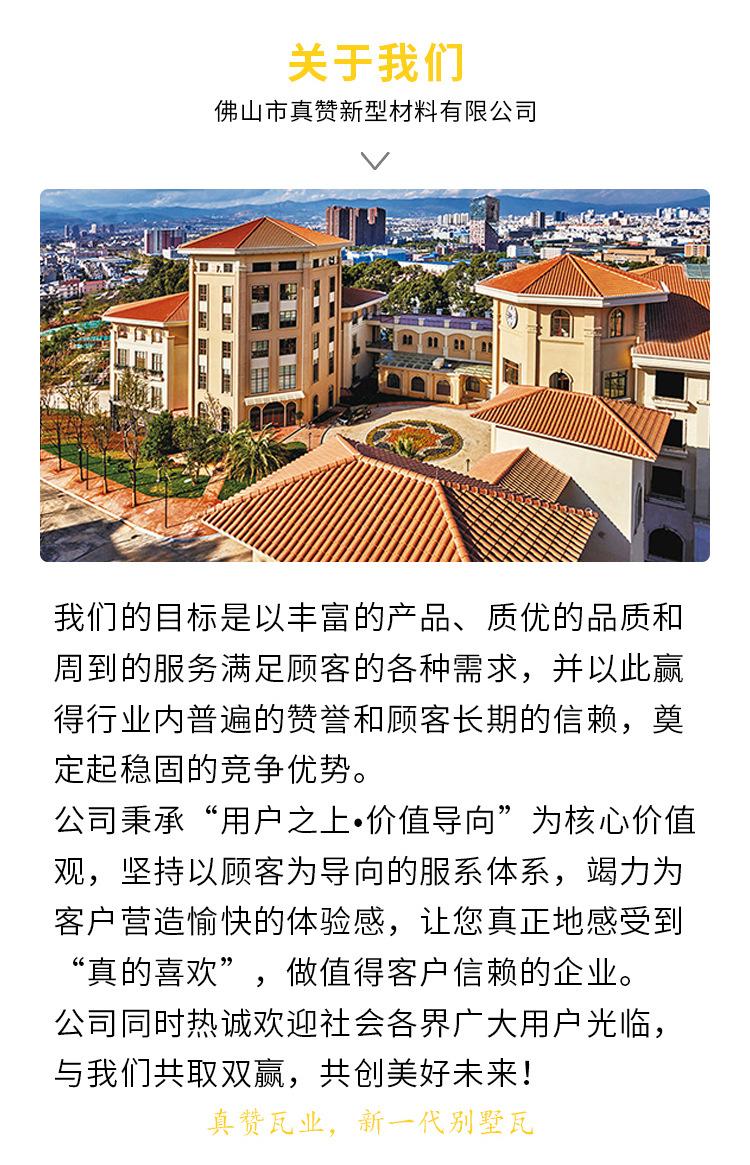 关于我们

佛山市真赞新型材料有限公司

我们的目标是以丰富的产品、质优的品质和周到的服务满足顾客的各种需求，并以此赢得行业内普遍的赞誉和顾客长期的信赖，奠定起稳固的竞争优势。

公司秉承“用户之上•价值导向”为核心价值观，坚持以顾客为导向的服系体系，竭力为客户营造愉快的体验感，让您真正地感受到“真的喜欢”，做值得客户信赖的企业。

公司同时热诚欢迎社会各界广大用户光临，与我们共取双赢，共创美好未来！

真赞瓦业，新一代别墅瓦